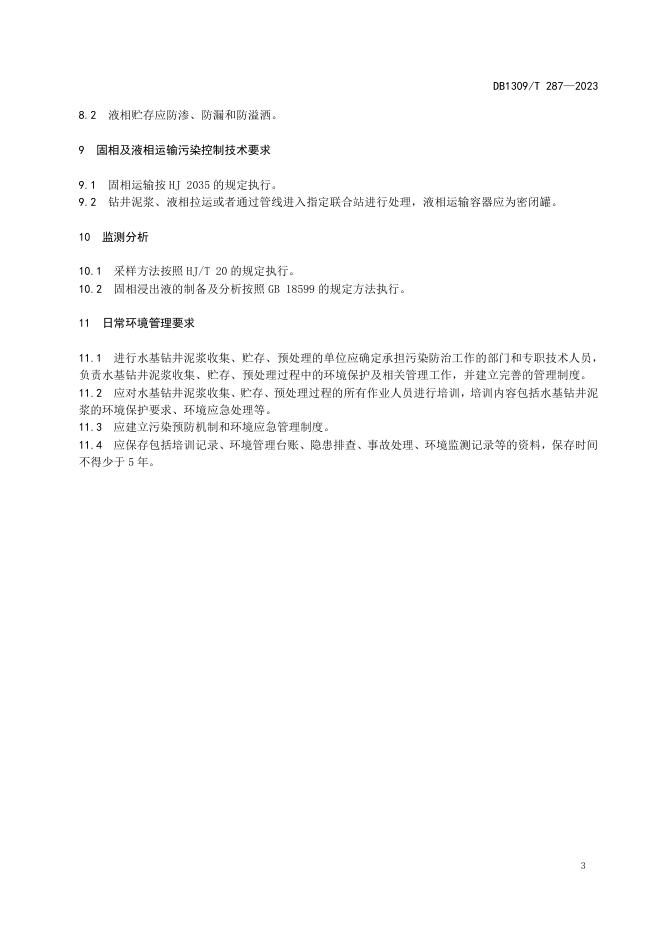 DB1309/T 287—2023

8.2 液相贮存应防渗、防漏和防溢洒。

9 固相及液相运输污染控制技术要求

9.1 固相运输按 HJ 2035 的规定执行。
9.2 钻井泥浆、液相拉运或者通过管线进入指定联合站进行处理，液相运输容器应为密闭罐。

10 监测分析

10.1 采样方法按照 HJ/T 20 的规定执行。
10.2 固相浸出液的制备及分析按照 GB 18599 的规定方法执行。

11 日常环境管理要求

11.1 进行水基钻井泥浆收集、贮存、预处理的单位应确定承担污染防治工作的部门和专职技术人员，负责水基钻井泥浆收集、贮存、预处理过程中的环境保护及相关管理工作，并建立完善的管理制度。
11.2 应对水基钻井泥浆收集、贮存、预处理过程的所有作业人员进行培训，培训内容包括水基钻井泥浆的环境保护要求、环境应急处理等。
11.3 应建立污染预防机制和环境应急管理制度。
11.4 应保存包括培训记录、环境管理台账、隐患排查、事故处理、环境监测记录等的资料，保存时间不得少于 5 年。

3